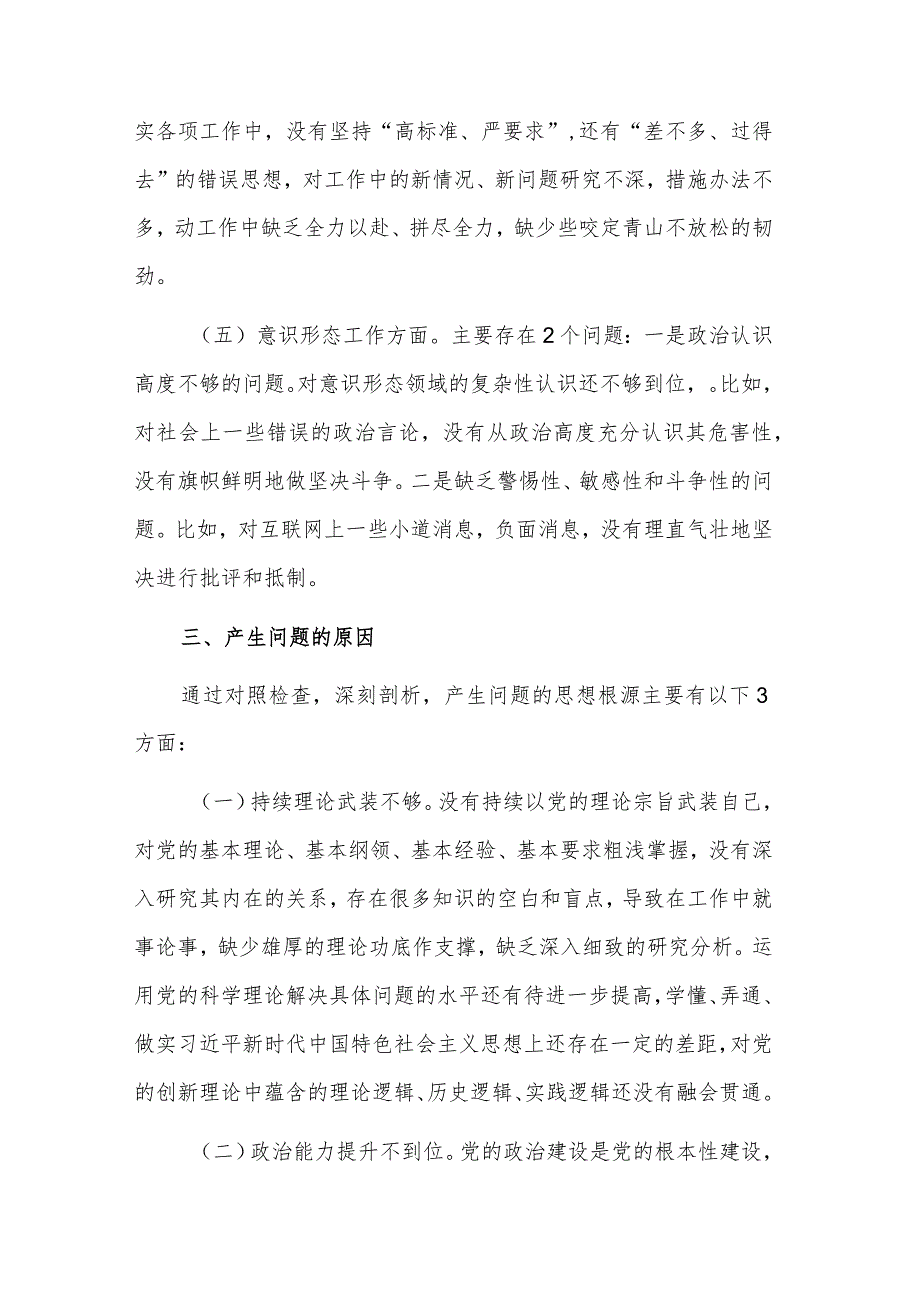 实各项工作中，没有坚持“高标准、严要求”，还有“差不多、过得去”的错误思想，对工作中的新情况、新问题研究不深，措施办法不多，动工作中缺乏全力以赴、拼尽全力，缺少些咬定青山不放松的韧劲。

（五）意识形态工作方面。主要存在2个问题：一是政治认识高度不够的问题。对意识形态领域的复杂性认识还不够到位，。比如，对社会上一些错误的政治言论，没有从政治高度充分认识其危害性，没有旗帜鲜明地做坚决斗争。二是缺乏警惕性、敏感性和斗争性的问题。比如，对互联网上一些小道消息，负面消息，没有理直气壮地坚决进行批评和抵制。

三、产生问题的原因

通过对照检查，深刻剖析，产生问题的思想根源主要有以下3方面：

（一）持续理论武装不够。没有持续以党的理论宗旨武装自己，对党的基本理论、基本纲领、基本经验、基本要求粗浅掌握，没有深入研究其内在的关系，存在很多知识的空白和盲点，导致在工作中就事论事，缺少雄厚的理论功底作支撑，缺乏深入细致的研究分析。运用党的科学理论解决具体问题的水平还有待进一步提高，学懂、弄通、做实习近平新时代中国特色社会主义思想上还存在一定的差距，对党的创新理论中蕴含的理论逻辑、历史逻辑、实践逻辑还没有融会贯通。

（二）政治能力提升不到位。党的政治建设是党的根本性建设，